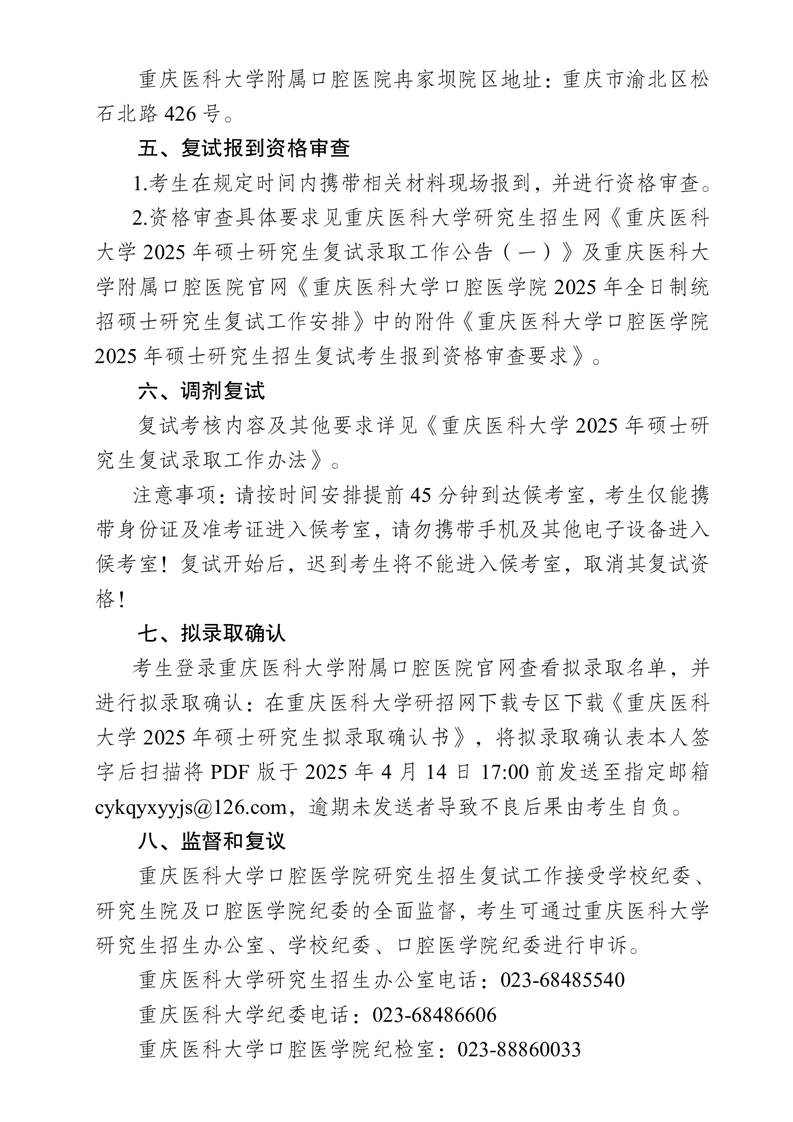 重庆医科大学附属口腔医院冉家坝院区地址：重庆市渝北区松石北路 426 号。

五、复试报到资格审查

1.考生在规定时间内携带相关材料现场报到，并进行资格审查。

2.资格审查具体要求见重庆医科大学研究生招生网《重庆医科大学 2025 年硕士研究生复试录取工作公告（一）》及重庆医科大学附属口腔医院官网《重庆医科大学口腔医学院 2025 年全日制统招硕士研究生复试工作安排》中的附件《重庆医科大学口腔医学院 2025 年硕士研究生招生复试考生报到资格审查要求》。

六、调剂复试

复试考核内容及其他要求详见《重庆医科大学 2025 年硕士研究生复试录取工作办法》。

注意事项：请按时间安排提前 45 分钟到达候考室，考生仅能携带身份证及准考证进入候考室，请勿携带手机及其他电子设备进入候考室！复试开始后，迟到考生将不能进入候考室，取消其复试资格！

七、拟录取确认

考生登录重庆医科大学附属口腔医院官网查看拟录取名单，并进行拟录取确认：在重庆医科大学研招网下载专区下载《重庆医科大学 2025 年硕士研究生拟录取确认书》，将拟录取确认表本人签字后扫描将 PDF 版于 2025 年 4 月 14 日 17:00 前发送至指定邮箱 cykqyxyyjs@126.com，逾期未发送者导致不良后果由考生自负。

八、监督和复议

重庆医科大学口腔医学院研究生招生复试工作接受学校纪委、研究生院及口腔医学院纪委的全面监督，考生可通过重庆医科大学研究生招生办公室、学校纪委、口腔医学院纪委进行申诉。

重庆医科大学研究生招生办公室电话：023-68485540

重庆医科大学纪委电话：023-68486606

重庆医科大学口腔医学院纪检室：023-88860033